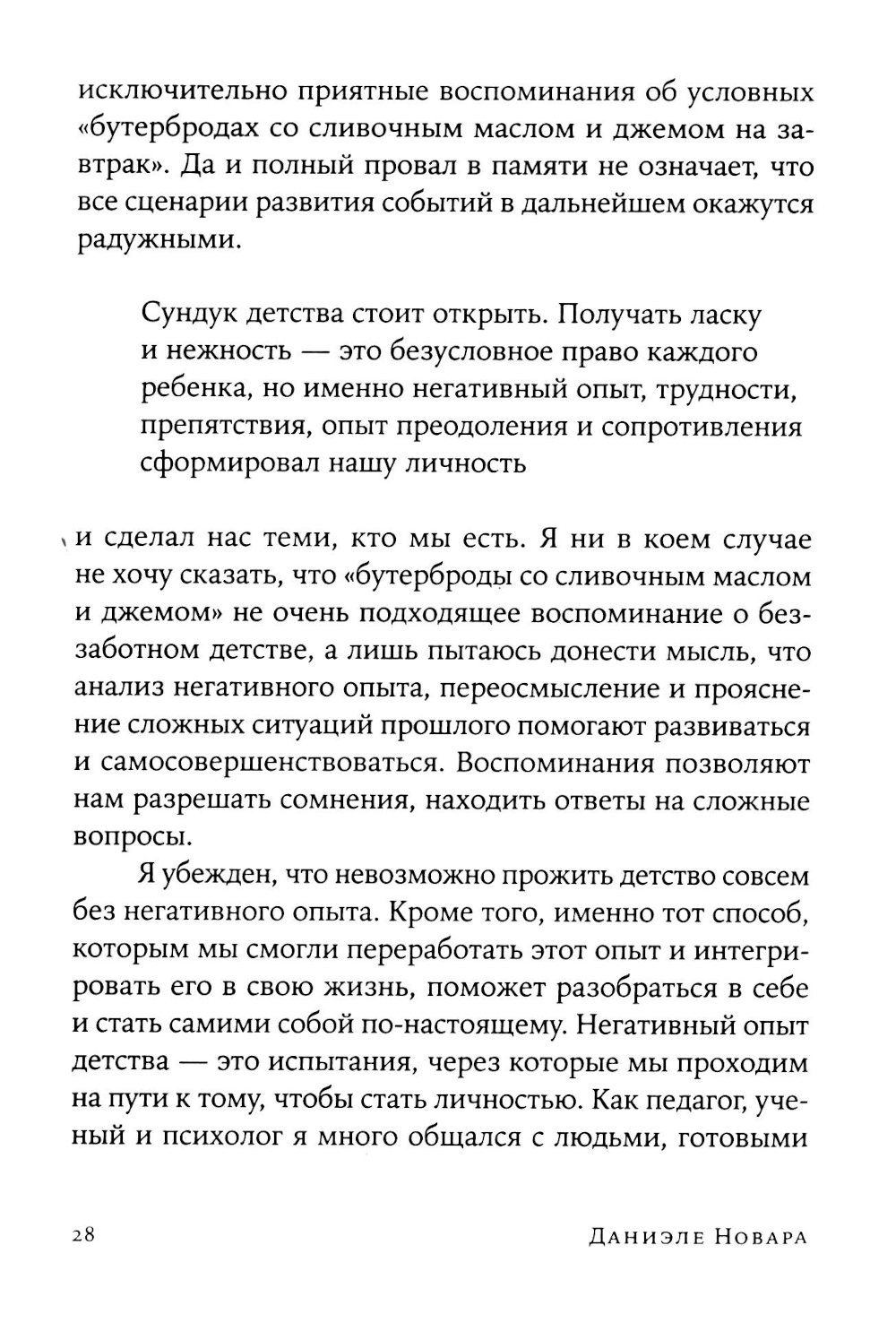 исключительно приятные воспоминания об условных «бутербродах со сливочным маслом и джемом на завтрак». Да и полный провал в памяти не означает, что все сценарии развития событий в дальнейшем окажутся радужными.

Сундук детства стоит открыть. Получать ласку и нежность — это безусловное право каждого ребенка, но именно негативный опыт, трудности, препятствия, опыт преодоления и сопротивления сформировал нашу личность

и сделал нас теми, кто мы есть. Я ни в коем случае не хочу сказать, что «бутерброды со сливочным маслом и джемом» не очень подходящее воспоминание о беззаботном детстве, а лишь пытаюсь донести мысль, что анализ негативного опыта, переосмысление и прояснение сложных ситуаций прошлого помогают развиваться и самосовершенствоваться. Воспоминания позволяют нам разрешать сомнения, находить ответы на сложные вопросы.

Я убежден, что невозможно прожить детство совсем без негативного опыта. Кроме того, именно тот способ, которым мы смогли переработать этот опыт и интегрировать его в свою жизнь, поможет разобраться в себе и стать самими собой по-настоящему. Негативный опыт детства — это испытания, через которые мы проходим на пути к тому, чтобы стать личностью. Как педагог, ученый и психолог я много общался с людьми, готовыми

28

Даниэле Новара